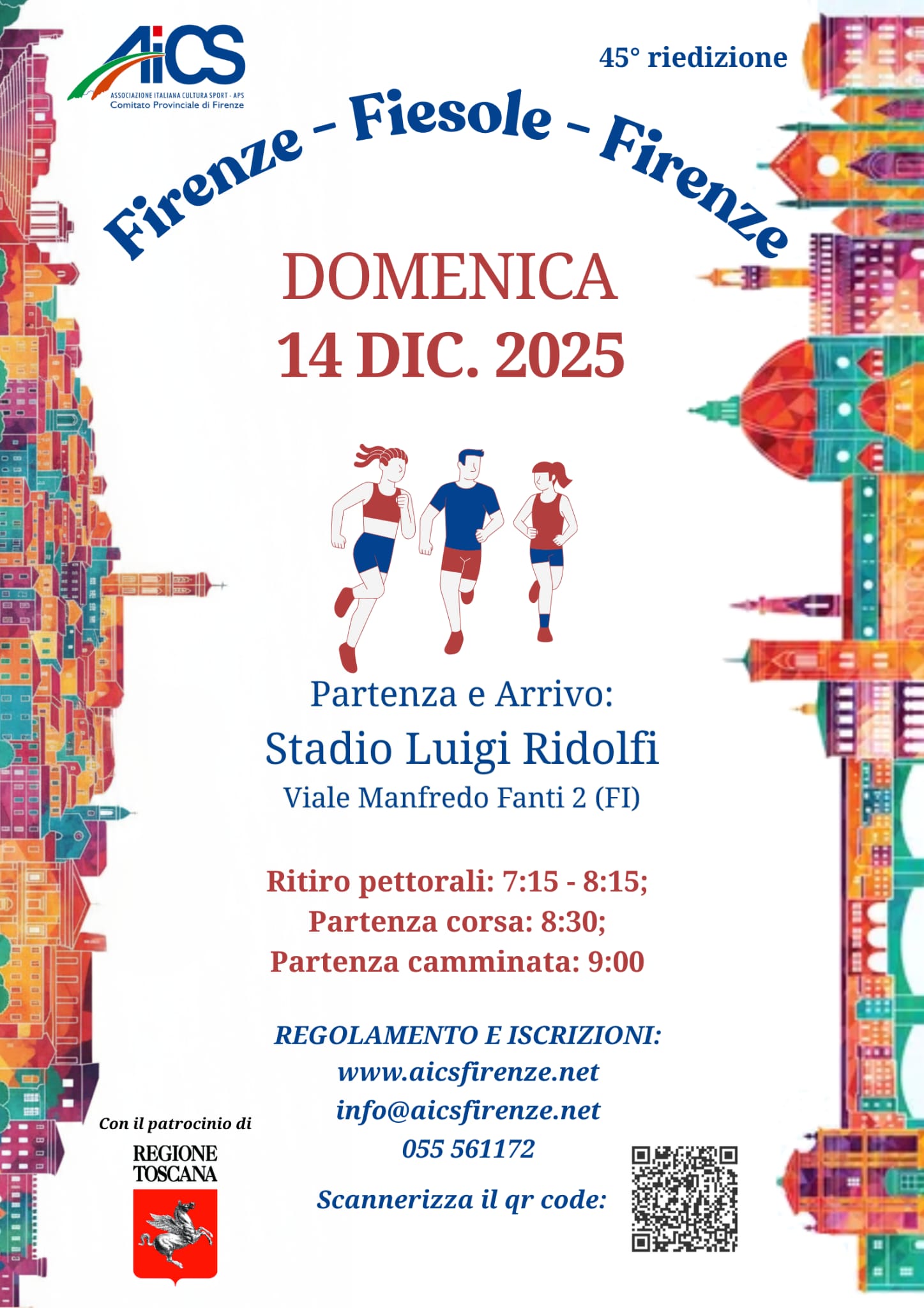 AiCS
ASSOCIAZIONE ITALIANA CULTURA SPORT - APS
Comitato Provinciale di Firenze

45° riedizione

Firenze - Fiesole - Firenze

DOMENICA
14 DIC. 2025

Partenza e Arrivo:
Stadio Luigi Ridolfi
Viale Manfredo Fanti 2 (FI)

Ritiro pettorali: 7:15 - 8:15;
Partenza corsa: 8:30;
Partenza camminata: 9:00

REGOLAMENTO E ISCRIZIONI:
www.aicsfirenze.net
info@aicsfirenze.net
055 561172

Scannerizza il qr code:

Con il patrocinio di
REGIONE
TOSCANA